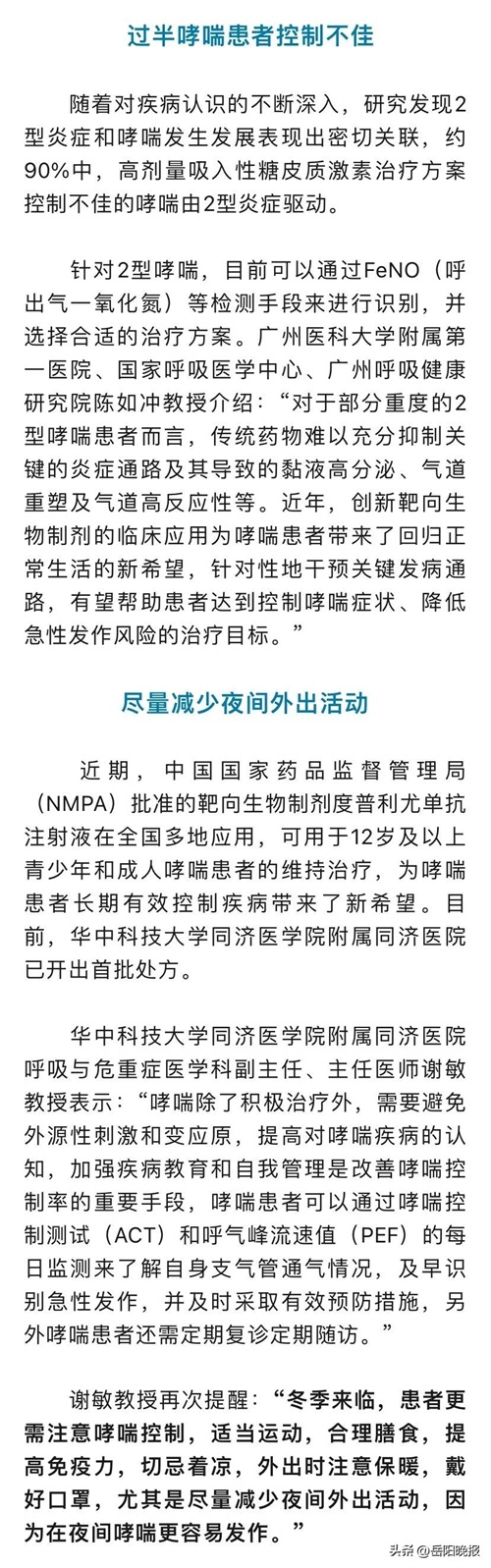 过半哮喘患者控制不佳

随着对疾病认识的不断深入，研究发现2型炎症和哮喘发生发展表现出密切关联，约90%中，高剂量吸入性糖皮质激素治疗方案控制不佳的哮喘由2型炎症驱动。

针对2型哮喘，目前可以通过FeNO（呼出气一氧化氮）等检测手段来进行识别，并选择合适的治疗方案。广州医科大学附属第一医院、国家呼吸医学中心、广州呼吸健康研究院陈如冲教授介绍：“对于部分重度的2型哮喘患者而言，传统药物难以充分抑制关键的炎症通路及其导致的黏液高分泌、气道重塑及气道高反应性等。近年，创新靶向生物制剂的临床应用为哮喘患者带来了回归正常生活的新希望，针对性地干预关键发病通路，有望帮助患者达到控制哮喘症状、降低急性发作风险的治疗目标。”

尽量减少夜间外出活动

近期，中国国家药品监督管理局（NMPA）批准的靶向生物制剂度普利尤单抗注射液在全国多地应用，可用于12岁及以上青少年和成人哮喘患者的维持治疗，为哮喘患者长期有效控制疾病带来了新希望。目前，华中科技大学同济医学院附属同济医院已开出首批处方。

华中科技大学同济医学院附属同济医院呼吸与危重症医学科副主任、主任医师谢敏教授表示：“哮喘除了积极治疗外，需要避免外源性刺激和变应原，提高对哮喘疾病的认知，加强疾病教育和自我管理是改善哮喘控制率的重要手段，哮喘患者可以通过哮喘控制测试（ACT）和呼气峰流速值（PEF）的每日监测来了解自身支气管通气情况，及早识别急性发作，并及时采取有效预防措施，另外哮喘患者还需定期复诊定期随访。”

谢敏教授再次提醒：“冬季来临，患者更需注意哮喘控制，适当运动，合理膳食，提高免疫力，切忌着凉，外出时注意保暖，戴好口罩，尤其是尽量减少夜间外出活动，因为在夜间哮喘更容易发作。”

头条 @岳阳晚报